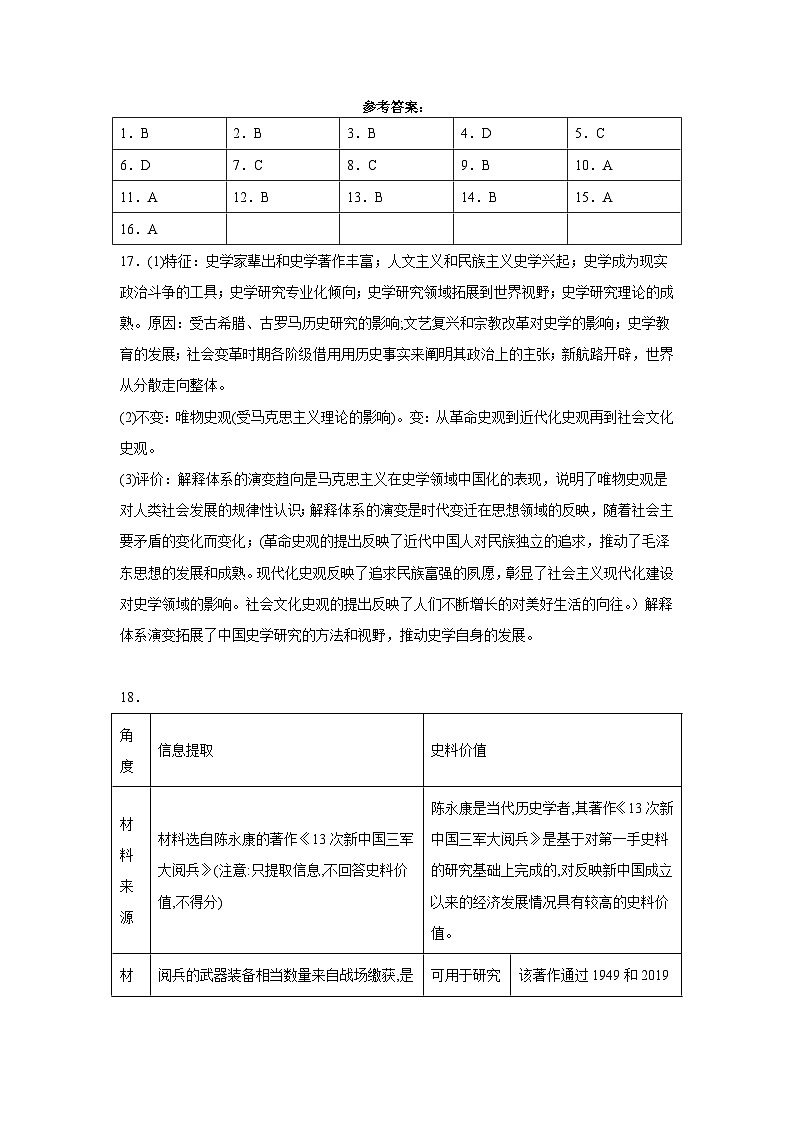 参考答案：

| 1. B | 2. B | 3. B | 4. D | 5. C |
|---|---|---|---|---|
| 6. D | 7. C | 8. C | 9. B | 10. A |
| 11. A | 12. B | 13. B | 14. B | 15. A |
| 16. A | | | | |

17. (1)特征：史学家辈出和史学著作丰富；人文主义和民族主义史学兴起；史学成为现实政治斗争的工具；史学研究专业化倾向；史学研究领域拓展到世界视野；史学研究理论的成熟。原因：受古希腊、古罗马历史研究的影响;文艺复兴和宗教改革对史学的影响；史学教育的发展；社会变革时期各阶级借用用历史事实来阐明其政治上的主张；新航路开辟，世界从分散走向整体。

(2)不变：唯物史观(受马克思主义理论的影响)。变：从革命史观到近代化史观再到社会文化史观。

(3)评价：解释体系的演变趋向是马克思主义在史学领域中国化的表现，说明了唯物史观是对人类社会发展的规律性认识；解释体系的演变是时代变迁在思想领域的反映，随着社会主要矛盾的变化而变化；(革命史观的提出反映了近代中国人对民族独立的追求，推动了毛泽东思想的发展和成熟。现代化史观反映了追求民族富强的夙愿，彰显了社会主义现代化建设对史学领域的影响。社会文化史观的提出反映了人们不断增长的对美好生活的向往。）解释体系演变拓展了中国史学研究的方法和视野，推动史学自身的发展。

18.

| 角度 | 信息提取 | 史料价值 | |
|---|---|---|---|
| 材料来源 | 材料选自陈永康的著作《13次新中国三军大阅兵》(注意:只提取信息,不回答史料价值,不得分) | 陈永康是当代历史学者,其著作《13次新中国三军大阅兵》是基于对第一手史料的研究基础上完成的,对反映新中国成立以来的经济发展情况具有较高的史料价值。 | |
| 材 | 阅兵的武器装备相当数量来自战场缴获,是 | 可用于研究 | 该著作通过1949和2019 |